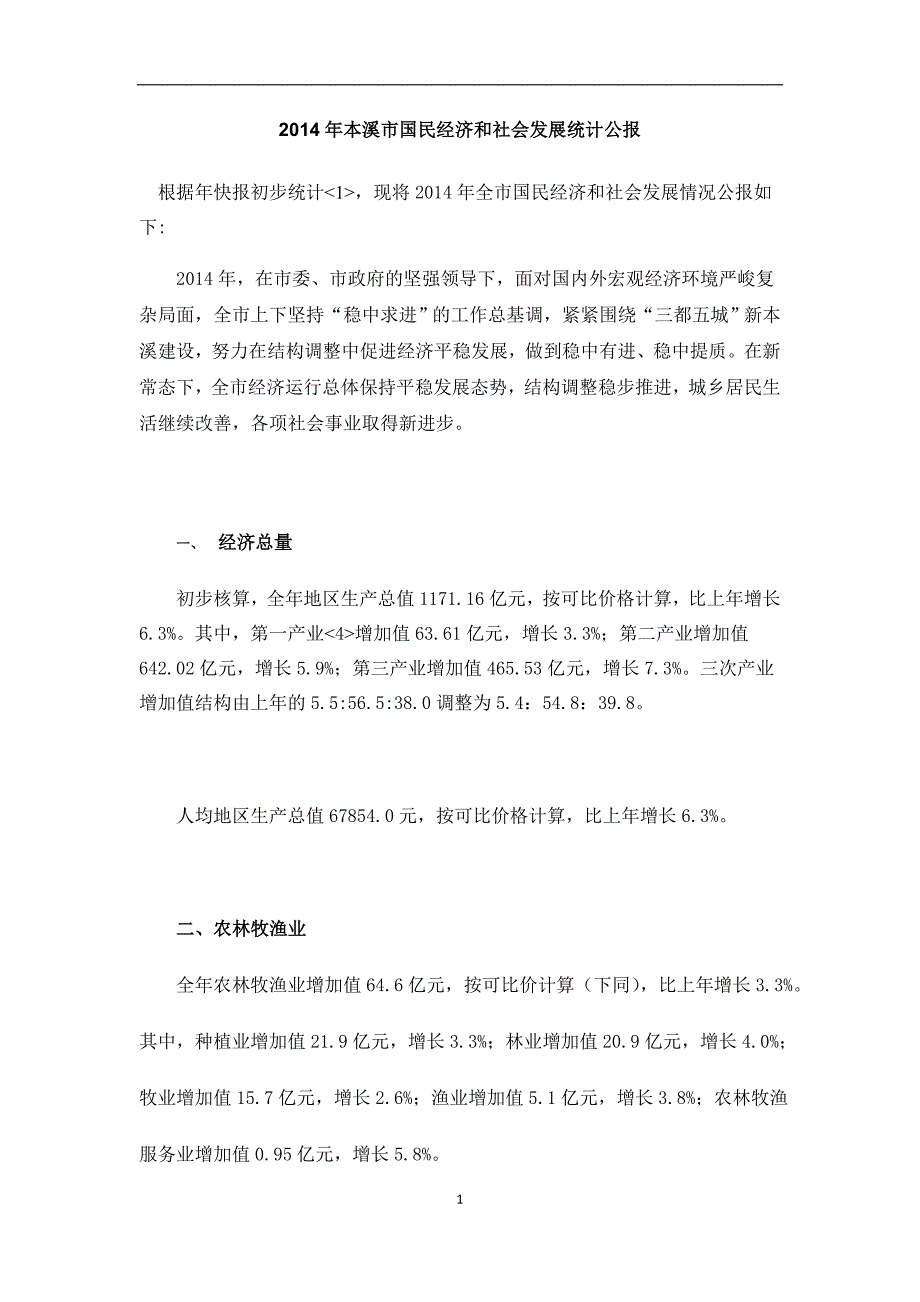 2014年本溪市国民经济和社会发展统计公报

根据年快报初步统计<1>，现将2014年全市国民经济和社会发展情况公报如下:

2014年，在市委、市政府的坚强领导下，面对国内外宏观经济环境严峻复杂局面，全市上下坚持“稳中求进”的工作总基调，紧紧围绕“三都五城”新本溪建设，努力在结构调整中促进经济平稳发展，做到稳中有进、稳中提质。在新常态下，全市经济运行总体保持平稳发展态势，结构调整稳步推进，城乡居民生活继续改善，各项社会事业取得新进步。

一、 经济总量

初步核算，全年地区生产总值1171.16亿元，按可比价格计算，比上年增长6.3%。其中，第一产业<4>增加值63.61亿元，增长3.3%；第二产业增加值642.02亿元，增长5.9%；第三产业增加值465.53亿元，增长7.3%。三次产业增加值结构由上年的5.5:56.5:38.0调整为5.4：54.8：39.8。

人均地区生产总值67854.0元，按可比价格计算，比上年增长6.3%。

二、农林牧渔业

全年农林牧渔业增加值64.6亿元，按可比价计算（下同），比上年增长3.3%。其中，种植业增加值21.9亿元，增长3.3%；林业增加值20.9亿元，增长4.0%；牧业增加值15.7亿元，增长2.6%；渔业增加值5.1亿元，增长3.8%；农林牧渔服务业增加值0.95亿元，增长5.8%。

1